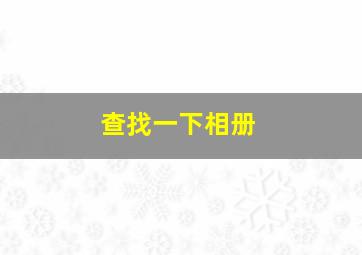 查找一下相册